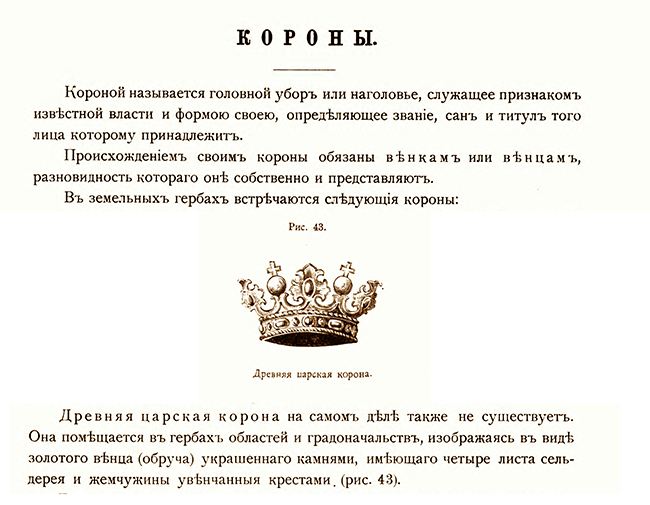 КОРОНЫ.

Короной называется головной уборъ или наголовье, служащее признакомъ извѣстной власти и формою своею, опредѣляющее званіе, санъ и титулъ того лица которому принадлежитъ.

Происхожденіемъ своимъ короны обязаны вѣнкамъ или вѣнцамъ, разновидность котораго онѣ собственно и представляютъ.

Въ земельныхъ гербахъ встрѣчаются слѣдующія короны:

Рис. 43.

Древняя царская корона.

Древняя царская корона на самомъ дѣлѣ также не существуетъ. Она помѣщается въ гербахъ областей и градоначальствъ, изображаясь въ видѣ золотого вѣнца (обруча) украшеннаго камнями, имѣющаго четыре листа сельдерея и жемчужины увѣнчанныя крестами. (рис. 43).